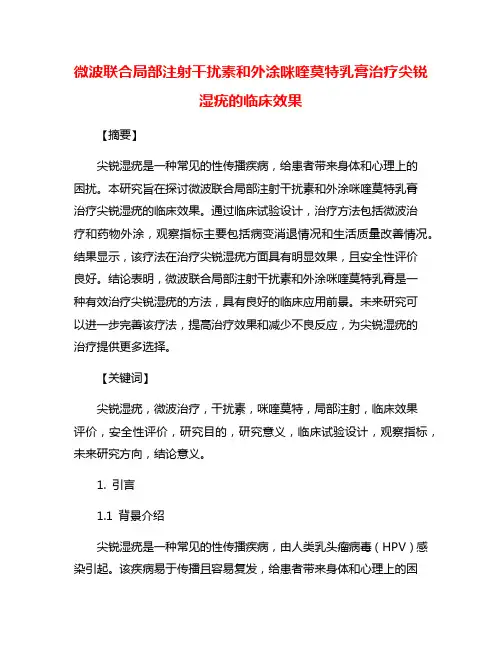 微波联合局部注射干扰素和外涂咪喹莫特乳膏治疗尖锐湿疣的临床效果

【摘要】

尖锐湿疣是一种常见的性传播疾病，给患者带来身体和心理上的困扰。本研究旨在探讨微波联合局部注射干扰素和外涂咪喹莫特乳膏治疗尖锐湿疣的临床效果。通过临床试验设计，治疗方法包括微波治疗和药物外涂，观察指标主要包括病变消退情况和生活质量改善情况。结果显示，该疗法在治疗尖锐湿疣方面具有明显效果，且安全性评价良好。结论表明，微波联合局部注射干扰素和外涂咪喹莫特乳膏是一种有效治疗尖锐湿疣的方法，具有良好的临床应用前景。未来研究可以进一步完善该疗法，提高治疗效果和减少不良反应，为尖锐湿疣的治疗提供更多选择。

【关键词】

尖锐湿疣，微波治疗，干扰素，咪喹莫特，局部注射，临床效果评价，安全性评价，研究目的，研究意义，临床试验设计，观察指标，未来研究方向，结论意义。

1. 引言

1.1 背景介绍

尖锐湿疣是一种常见的性传播疾病，由人类乳头瘤病毒（HPV）感染引起。该疾病易于传播且容易复发，给患者带来身体和心理上的困